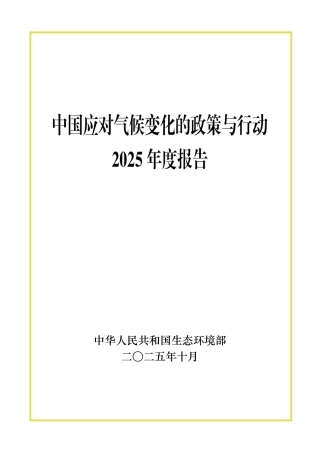 中国应对气候变化的政策与行动
2025 年度报告

中华人民共和国生态环境部
二〇二五年十月